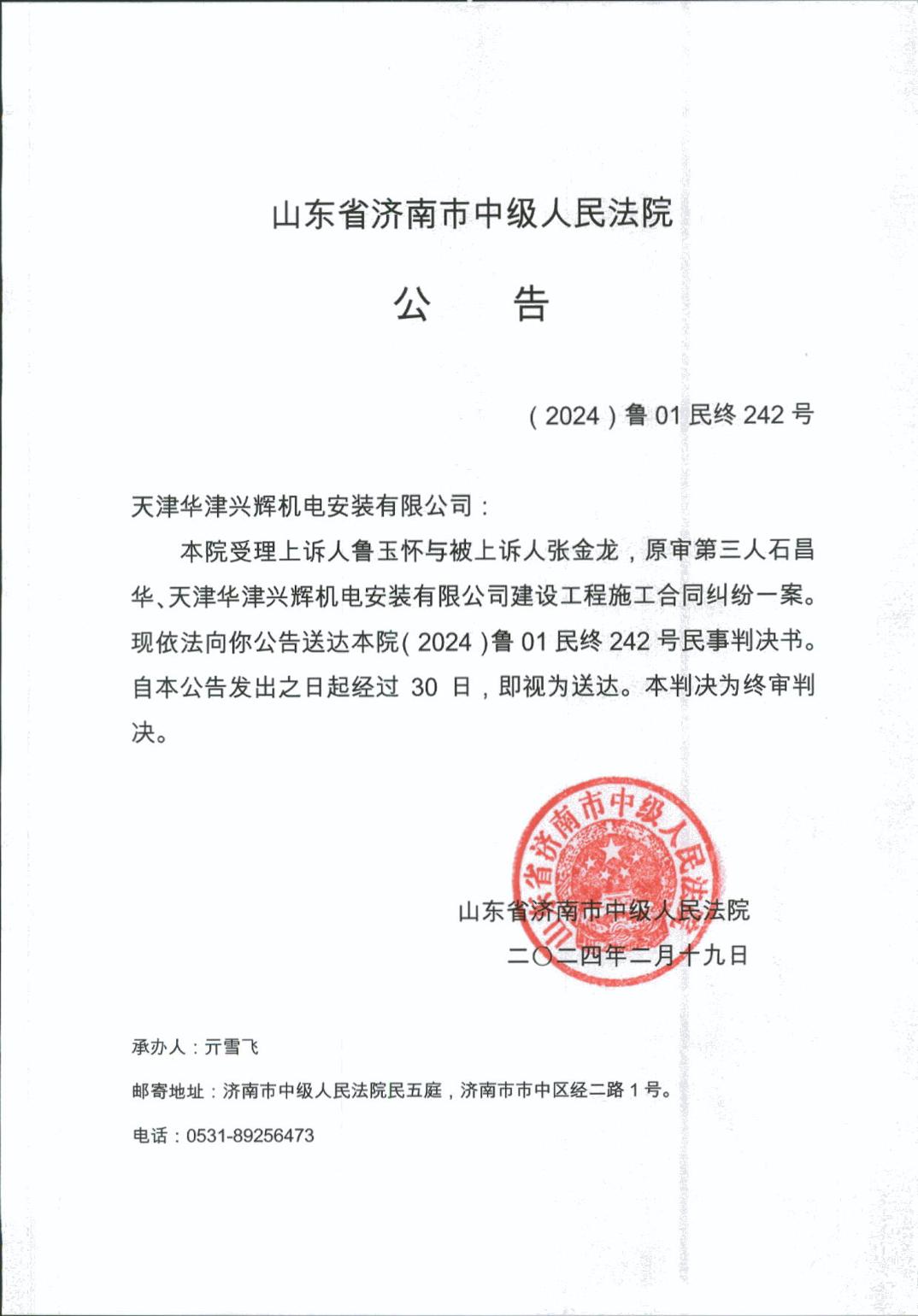 山东省济南市中级人民法院

公　告

（2024）鲁 01 民终 242 号

天津华津兴辉机电安装有限公司：

本院受理上诉人鲁玉怀与被上诉人张金龙，原审第三人石昌华、天津华津兴辉机电安装有限公司建设工程施工合同纠纷一案。现依法向你公告送达本院（2024）鲁 01 民终 242 号民事判决书。自本公告发出之日起经过 30 日，即视为送达。本判决为终审判决。

山东省济南市中级人民法院

山东省济南市中级人民法院
二〇二四年二月十九日

承办人：亓雪飞

邮寄地址：济南市中级人民法院民五庭，济南市市中区经二路 1 号。

电话：0531-89256473